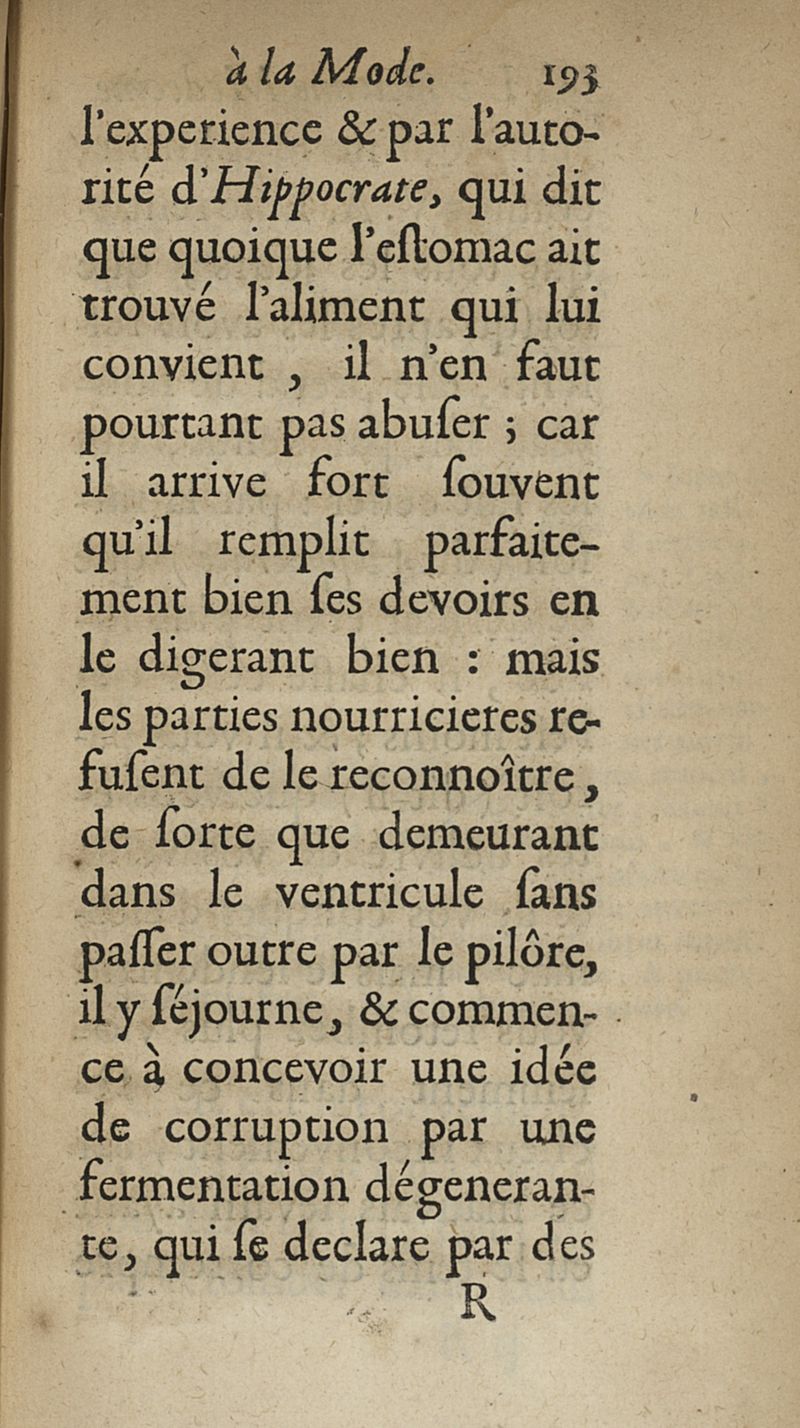 à la Mode. 193

l'experience & par l'autorité d'Hippocrate, qui dit que quoique l'eſtomac ait trouvé l'aliment qui lui convient, il n'en faut pourtant pas abuſer ; car il arrive fort ſouvent qu'il remplit parfaitement bien ſes devoirs en le digerant bien : mais les parties nourricieres refuſent de le reconnoître, de ſorte que demeurant dans le ventricule ſans paſſer outre par le pilôre, il y ſéjourne, & commence à concevoir une idée de corruption par une fermentation dégenerante, qui ſe declare par des

R